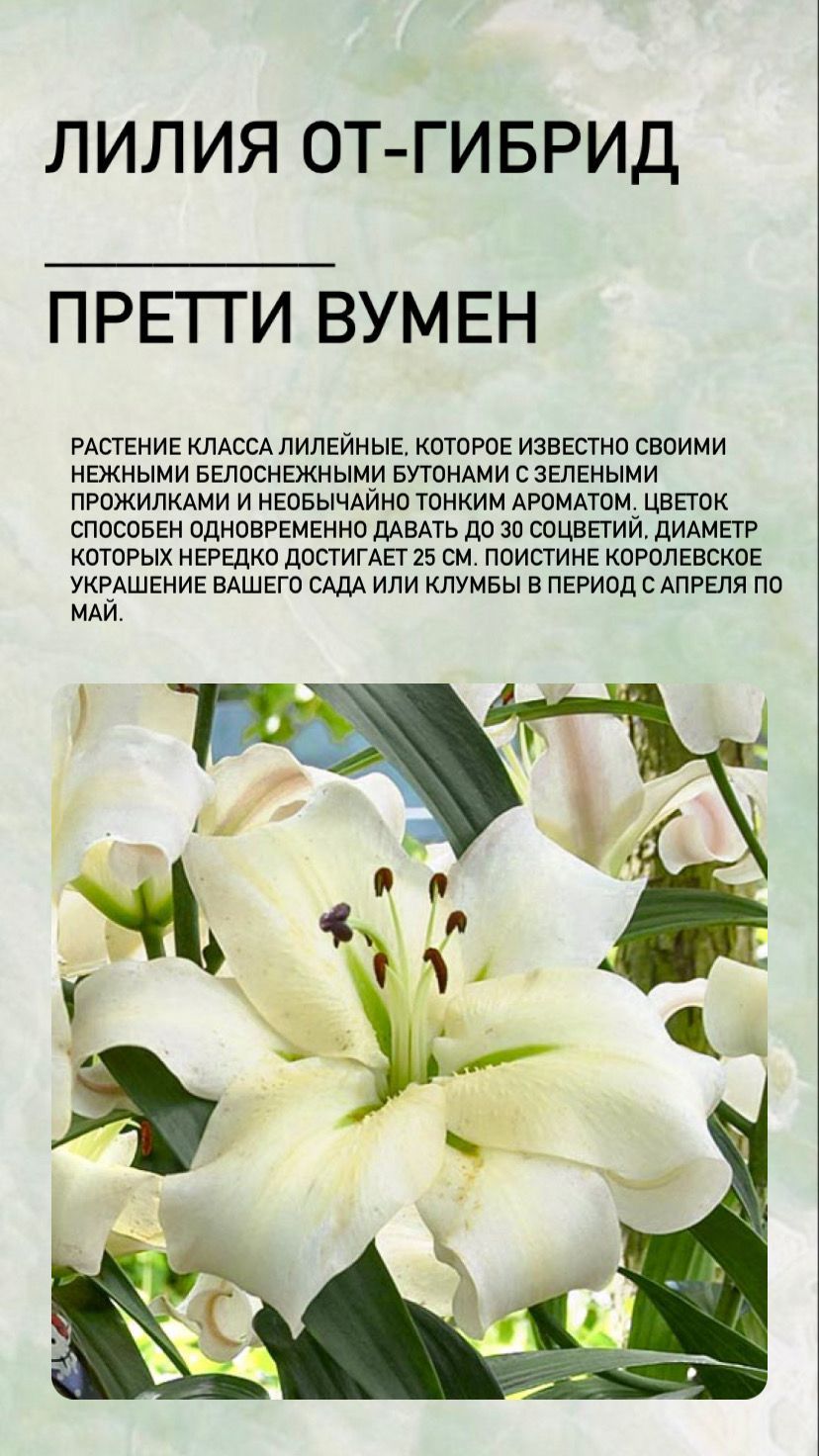 ЛИЛИЯ ОТ-ГИБРИД

ПРЕТТИ ВУМЕН

РАСТЕНИЕ КЛАССА ЛИЛЕЙНЫЕ, КОТОРОЕ ИЗВЕСТНО СВОИМИ НЕЖНЫМИ БЕЛОСНЕЖНЫМИ БУТОНАМИ С ЗЕЛЕНЫМИ ПРОЖИЛКАМИ И НЕОБЫЧАЙНО ТОНКИМ АРОМАТОМ. ЦВЕТОК СПОСОБЕН ОДНОВРЕМЕННО ДАВАТЬ ДО 30 СОЦВЕТИЙ, ДИАМЕТР КОТОРЫХ НЕРЕДКО ДОСТИГАЕТ 25 СМ. ПОИСТИНЕ КОРОЛЕВСКОЕ УКРАШЕНИЕ ВАШЕГО САДА ИЛИ КЛУМБЫ В ПЕРИОД С АПРЕЛЯ ПО МАЙ.